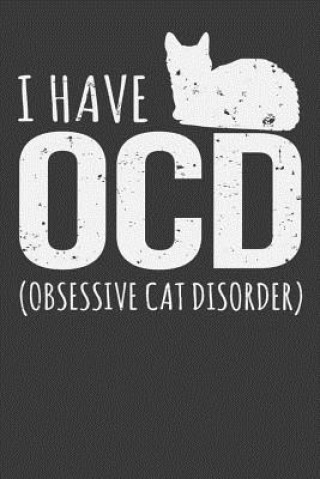 I HAVE
OCD
(OBSESSIVE CAT DISORDER)